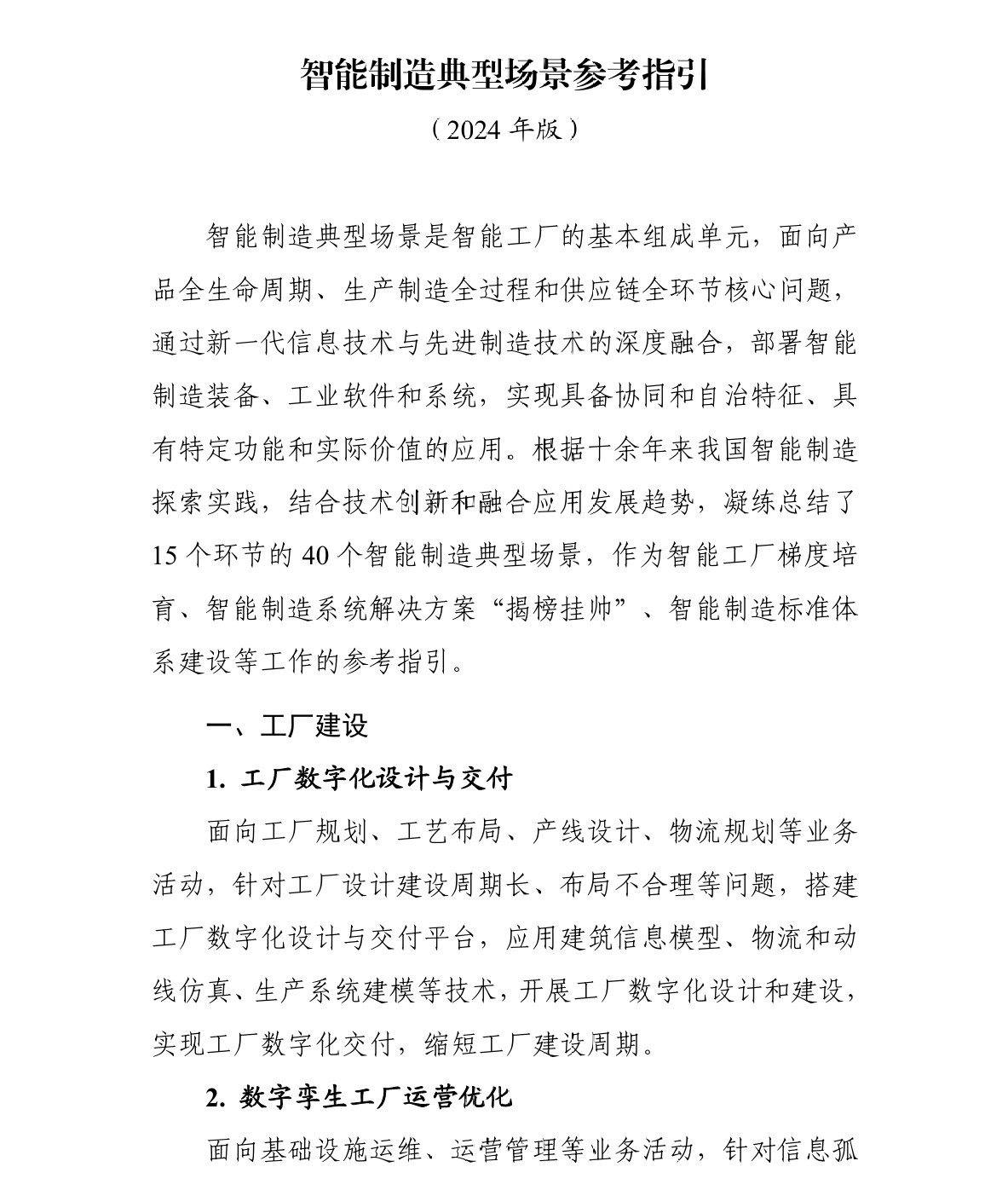 智能制造典型场景参考指引

（2024 年版）

智能制造典型场景是智能工厂的基本组成单元，面向产品全生命周期、生产制造全过程和供应链全环节核心问题，通过新一代信息技术与先进制造技术的深度融合，部署智能制造装备、工业软件和系统，实现具备协同和自治特征、具有特定功能和实际价值的应用。根据十余年来我国智能制造探索实践，结合技术创新和融合应用发展趋势，凝练总结了15 个环节的 40 个智能制造典型场景，作为智能工厂梯度培育、智能制造系统解决方案“揭榜挂帅”、智能制造标准体系建设等工作的参考指引。

一、工厂建设

1. 工厂数字化设计与交付

面向工厂规划、工艺布局、产线设计、物流规划等业务活动，针对工厂设计建设周期长、布局不合理等问题，搭建工厂数字化设计与交付平台，应用建筑信息模型、物流和动线仿真、生产系统建模等技术，开展工厂数字化设计和建设，实现工厂数字化交付，缩短工厂建设周期。

2. 数字孪生工厂运营优化

面向基础设施运维、运营管理等业务活动，针对信息孤